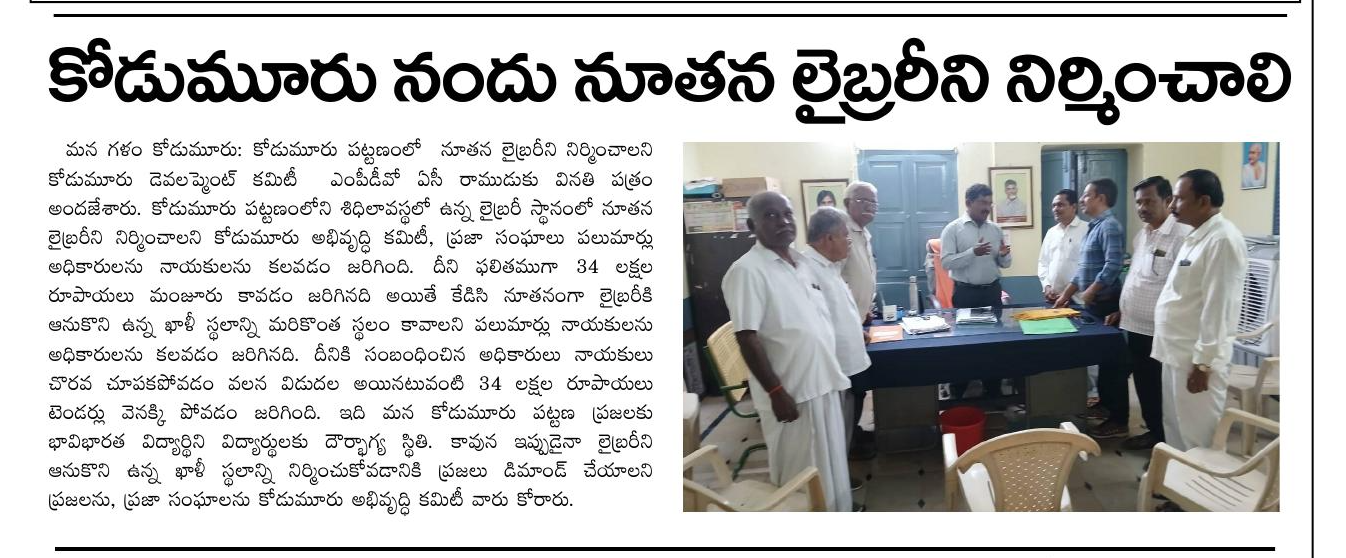 కోడుమూరు నందు నూతన లైబ్రరీని నిర్మించాలి

మన గళం కోడుమూరు: కోడుమూరు పట్టణంలో నూతన లైబ్రరీని నిర్మించాలని కోడుమూరు డెవలప్మెంట్ కమిటీ ఎంపీడీవో ఏసీ రాముడుకు వినతి పత్రం అందజేశారు. కోడుమూరు పట్టణంలోని శిధిలావస్థలో ఉన్న లైబ్రరీ స్థానంలో నూతన లైబ్రరీని నిర్మించాలని కోడుమూరు అభివృద్ధి కమిటీ, ప్రజా సంఘాలు పలుమార్లు అధికారులను నాయకులను కలవడం జరిగింది. దీని ఫలితముగా 34 లక్షల రూపాయలు మంజూరు కావడం జరిగినది అయితే కేడిసి నూతనంగా లైబ్రరీకి ఆనుకొని ఉన్న ఖాళీ స్థలాన్ని మరికొంత స్థలం కావాలని పలుమార్లు నాయకులను అధికారులను కలవడం జరిగినది. దీనికి సంబంధించిన అధికారులు నాయకులు చొరవ చూపకపోవడం వలన విడుదల అయినటువంటి 34 లక్షల రూపాయలు టెండర్లు వెనక్కి పోవడం జరిగింది. ఇది మన కోడుమూరు పట్టణ ప్రజలకు భావిభారత విద్యార్థిని విద్యార్థులకు దౌర్భాగ్య స్థితి. కావున ఇప్పుడైనా లైబ్రరీని ఆనుకొని ఉన్న ఖాళీ స్థలాన్ని నిర్మించుకోవడానికి ప్రజలు డిమాండ్ చేయాలని ప్రజలను, ప్రజా సంఘాలను కోడుమూరు అభివృద్ధి కమిటీ వారు కోరారు.